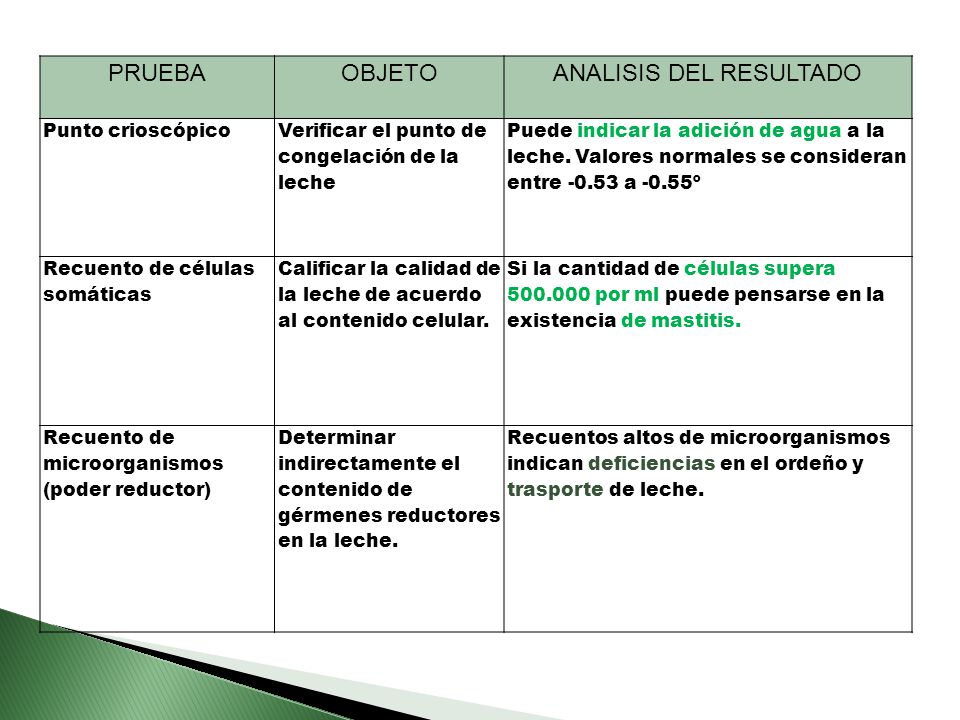 | PRUEBA | OBJETO | ANALISIS DEL RESULTADO |
|---|---|---|
| Punto crioscópico | Verificar el punto de congelación de la leche | Puede indicar la adición de agua a la leche. Valores normales se consideran entre -0.53 a -0.55° |
| Recuento de células somáticas | Calificar la calidad de la leche de acuerdo al contenido celular. | Si la cantidad de células supera 500.000 por ml puede pensarse en la existencia de mastitis. |
| Recuento de microorganismos (poder reductor) | Determinar indirectamente el contenido de gérmenes reductores en la leche. | Recuentos altos de microorganismos indican deficiencias en el ordeño y trasporte de leche. |